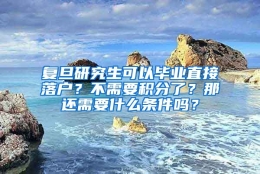 复旦研究生可以毕业直接落户？不需要积分了？那还需要什么条件吗？